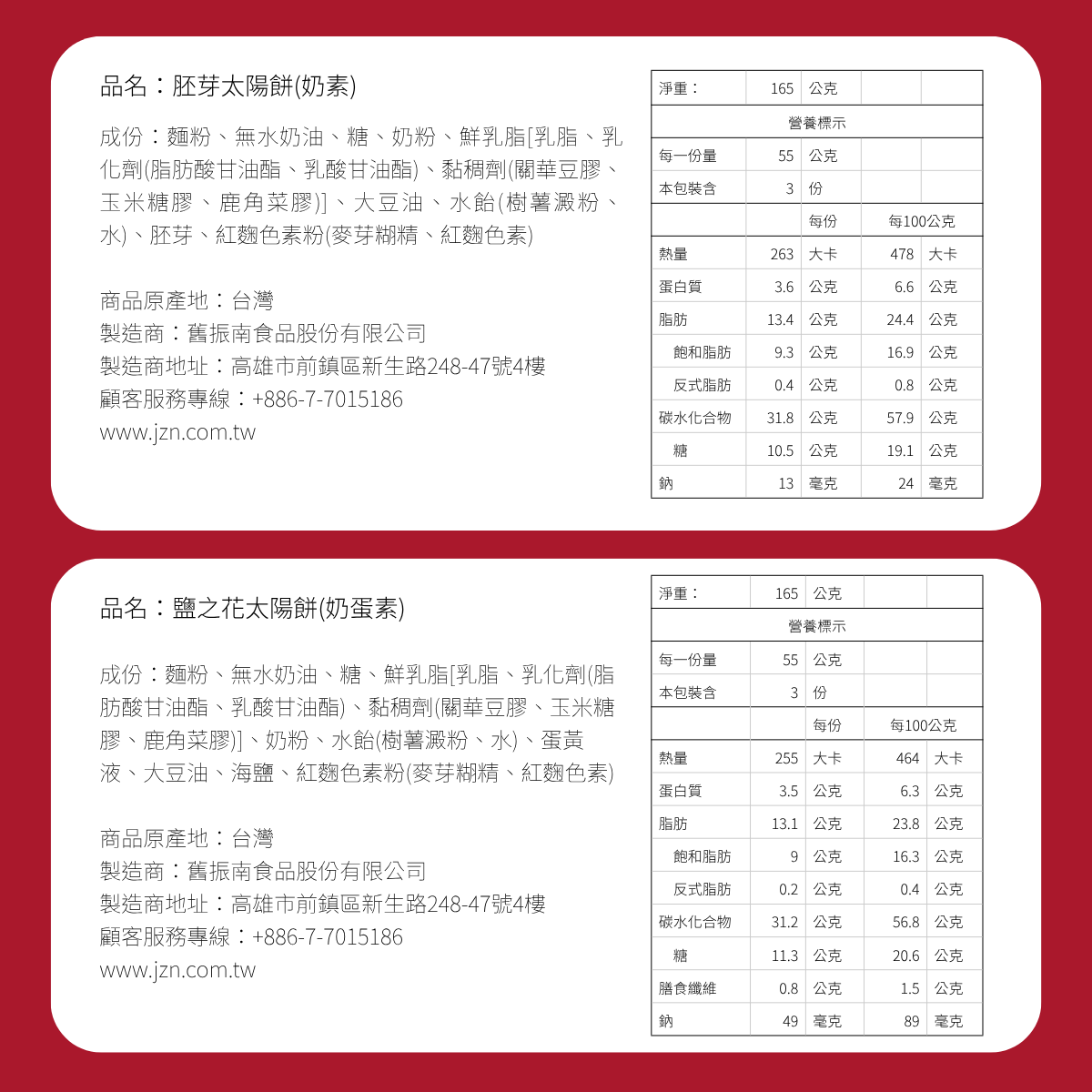 品名：胚芽太陽餅(奶素)

成份：麵粉、無水奶油、糖、奶粉、鮮乳脂[乳脂、乳化劑(脂肪酸甘油酯、乳酸甘油酯)、黏稠劑(關華豆膠、玉米糖膠、鹿角菜膠)]、大豆油、水飴(樹薯澱粉、水)、胚芽、紅麴色素粉(麥芽糊精、紅麴色素)

商品原產地：台灣
製造商：舊振南食品股份有限公司
製造商地址：高雄市前鎮區新生路248-47號4樓
顧客服務專線：+886-7-7015186
www.jzn.com.tw

| 淨重： | 165 | 公克 | | |
|---|---|---|---|---|
| 營養標示 | | | | |
| 每一份量 | 55 | 公克 | | |
| 本包裝含 | 3 | 份 | | |
| | | 每份 | 每100公克 | |
| 熱量 | 263 | 大卡 | 478 | 大卡 |
| 蛋白質 | 3.6 | 公克 | 6.6 | 公克 |
| 脂肪 | 13.4 | 公克 | 24.4 | 公克 |
| 飽和脂肪 | 9.3 | 公克 | 16.9 | 公克 |
| 反式脂肪 | 0.4 | 公克 | 0.8 | 公克 |
| 碳水化合物 | 31.8 | 公克 | 57.9 | 公克 |
| 糖 | 10.5 | 公克 | 19.1 | 公克 |
| 鈉 | 13 | 毫克 | 24 | 毫克 |

品名：鹽之花太陽餅(奶蛋素)

成份：麵粉、無水奶油、糖、鮮乳脂[乳脂、乳化劑(脂肪酸甘油酯、乳酸甘油酯)、黏稠劑(關華豆膠、玉米糖膠、鹿角菜膠)]、奶粉、水飴(樹薯澱粉、水)、蛋黃液、大豆油、海鹽、紅麴色素粉(麥芽糊精、紅麴色素)

商品原產地：台灣
製造商：舊振南食品股份有限公司
製造商地址：高雄市前鎮區新生路248-47號4樓
顧客服務專線：+886-7-7015186
www.jzn.com.tw

| 淨重： | 165 | 公克 | | |
|---|---|---|---|---|
| 營養標示 | | | | |
| 每一份量 | 55 | 公克 | | |
| 本包裝含 | 3 | 份 | | |
| | | 每份 | 每100公克 | |
| 熱量 | 255 | 大卡 | 464 | 大卡 |
| 蛋白質 | 3.5 | 公克 | 6.3 | 公克 |
| 脂肪 | 13.1 | 公克 | 23.8 | 公克 |
| 飽和脂肪 | 9 | 公克 | 16.3 | 公克 |
| 反式脂肪 | 0.2 | 公克 | 0.4 | 公克 |
| 碳水化合物 | 31.2 | 公克 | 56.8 | 公克 |
| 糖 | 11.3 | 公克 | 20.6 | 公克 |
| 膳食纖維 | 0.8 | 公克 | 1.5 | 公克 |
| 鈉 | 49 | 毫克 | 89 | 毫克 |